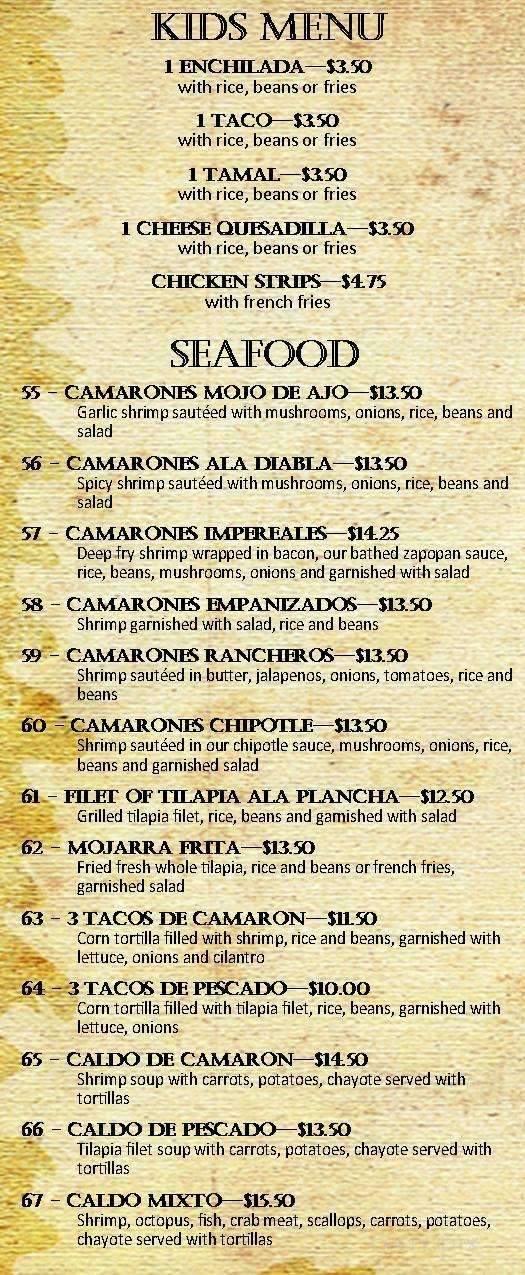 KIDS MENU

1 ENCHILADA—$3.50
with rice, beans or fries

1 TACO—$3.50
with rice, beans or fries

1 TAMAL—$3.50
with rice, beans or fries

1 CHEESE QUESADILLA—$3.50
with rice, beans or fries

CHICKEN STRIPS—$4.75
with french fries

SEAFOOD

55 – CAMARONES MOJO DE AJO—$13.50
Garlic shrimp sautéed with mushrooms, onions, rice, beans and salad

56 – CAMARONES ALA DIABLA—$13.50
Spicy shrimp sautéed with mushrooms, onions, rice, beans and salad

57 – CAMARONES IMPEREALES—$14.25
Deep fry shrimp wrapped in bacon, our bathed zapopan sauce, rice, beans, mushrooms, onions and garnished with salad

58 – CAMARONES EMPANIZADOS—$13.50
Shrimp garnished with salad, rice and beans

59 – CAMARONES RANCHEROS—$13.50
Shrimp sautéed in butter, jalapenos, onions, tomatoes, rice and beans

60 – CAMARONES CHIPOTLE—$13.50
Shrimp sautéed in our chipotle sauce, mushrooms, onions, rice, beans and garnished salad

61 – FILET OF TILAPIA ALA PLANCHA—$12.50
Grilled tilapia filet, rice, beans and garnished with salad

62 – MOJARRA FRITA—$13.50
Fried fresh whole tilapia, rice and beans or french fries, garnished salad

63 – 3 TACOS DE CAMARON—$11.50
Corn tortilla filled with shrimp, rice and beans, garnished with lettuce, onions and cilantro

64 – 3 TACOS DE PESCADO—$10.00
Corn tortilla filled with tilapia filet, rice, beans, garnished with lettuce, onions

65 – CALDO DE CAMARON—$14.50
Shrimp soup with carrots, potatoes, chayote served with tortillas

66 – CALDO DE PESCADO—$13.50
Tilapia filet soup with carrots, potatoes, chayote served with tortillas

67 – CALDO MIXTO—$15.50
Shrimp, octopus, fish, crab meat, scallops, carrots, potatoes, chayote served with tortillas